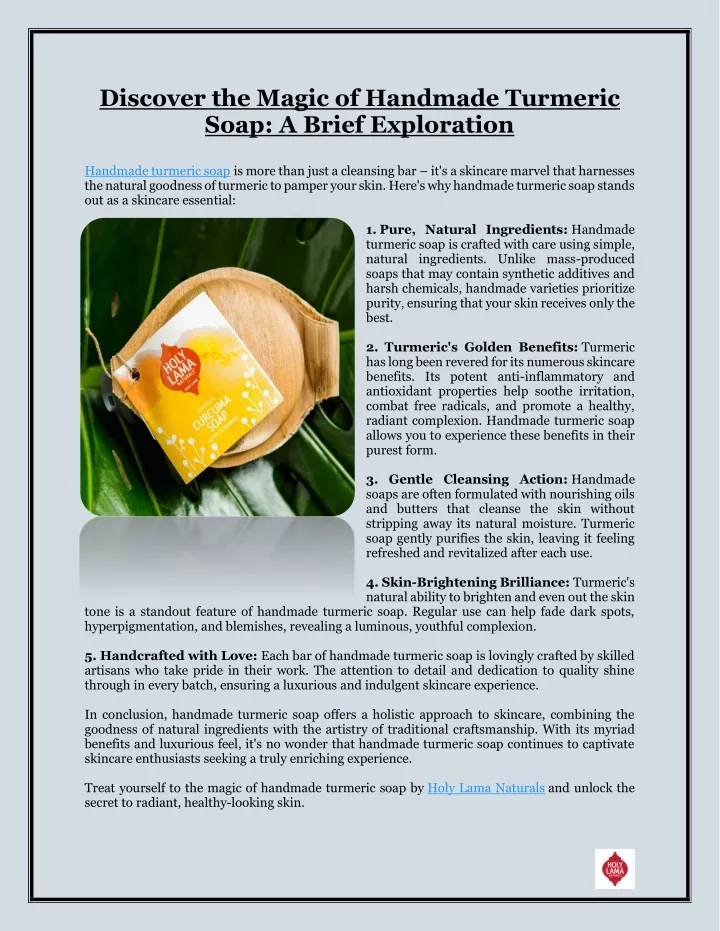 Discover the Magic of Handmade Turmeric Soap: A Brief Exploration

Handmade turmeric soap is more than just a cleansing bar – it's a skincare marvel that harnesses the natural goodness of turmeric to pamper your skin. Here's why handmade turmeric soap stands out as a skincare essential:

HOLY LAMA

CURCUMA SOAP

1. Pure, Natural Ingredients: Handmade turmeric soap is crafted with care using simple, natural ingredients. Unlike mass-produced soaps that may contain synthetic additives and harsh chemicals, handmade varieties prioritize purity, ensuring that your skin receives only the best.

2. Turmeric's Golden Benefits: Turmeric has long been revered for its numerous skincare benefits. Its potent anti-inflammatory and antioxidant properties help soothe irritation, combat free radicals, and promote a healthy, radiant complexion. Handmade turmeric soap allows you to experience these benefits in their purest form.

3. Gentle Cleansing Action: Handmade soaps are often formulated with nourishing oils and butters that cleanse the skin without stripping away its natural moisture. Turmeric soap gently purifies the skin, leaving it feeling refreshed and revitalized after each use.

4. Skin-Brightening Brilliance: Turmeric's natural ability to brighten and even out the skin tone is a standout feature of handmade turmeric soap. Regular use can help fade dark spots, hyperpigmentation, and blemishes, revealing a luminous, youthful complexion.

5. Handcrafted with Love: Each bar of handmade turmeric soap is lovingly crafted by skilled artisans who take pride in their work. The attention to detail and dedication to quality shine through in every batch, ensuring a luxurious and indulgent skincare experience.

In conclusion, handmade turmeric soap offers a holistic approach to skincare, combining the goodness of natural ingredients with the artistry of traditional craftsmanship. With its myriad benefits and luxurious feel, it's no wonder that handmade turmeric soap continues to captivate skincare enthusiasts seeking a truly enriching experience.

Treat yourself to the magic of handmade turmeric soap by Holy Lama Naturals and unlock the secret to radiant, healthy-looking skin.

HOLY LAMA